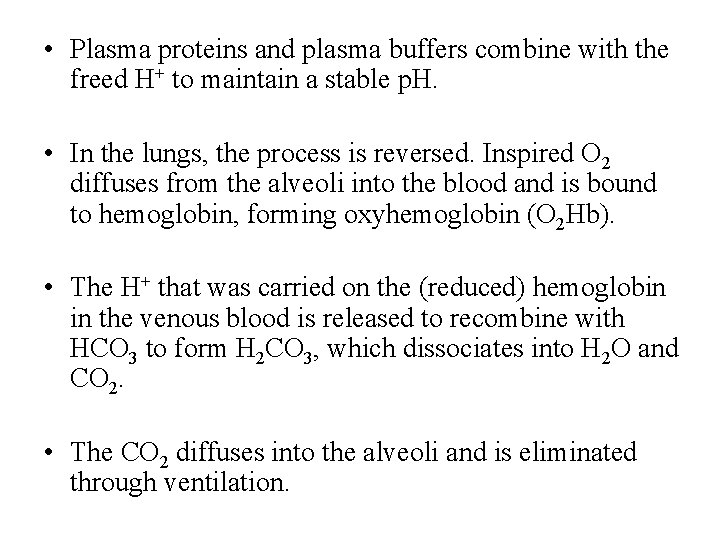 • Plasma proteins and plasma buffers combine with the freed $H^+$ to maintain a stable pH.

• In the lungs, the process is reversed. Inspired $O_2$ diffuses from the alveoli into the blood and is bound to hemoglobin, forming oxyhemoglobin ($O_2Hb$).

• The $H^+$ that was carried on the (reduced) hemoglobin in the venous blood is released to recombine with $HCO_3$ to form $H_2CO_3$, which dissociates into $H_2O$ and $CO_2$.

• The $CO_2$ diffuses into the alveoli and is eliminated through ventilation.